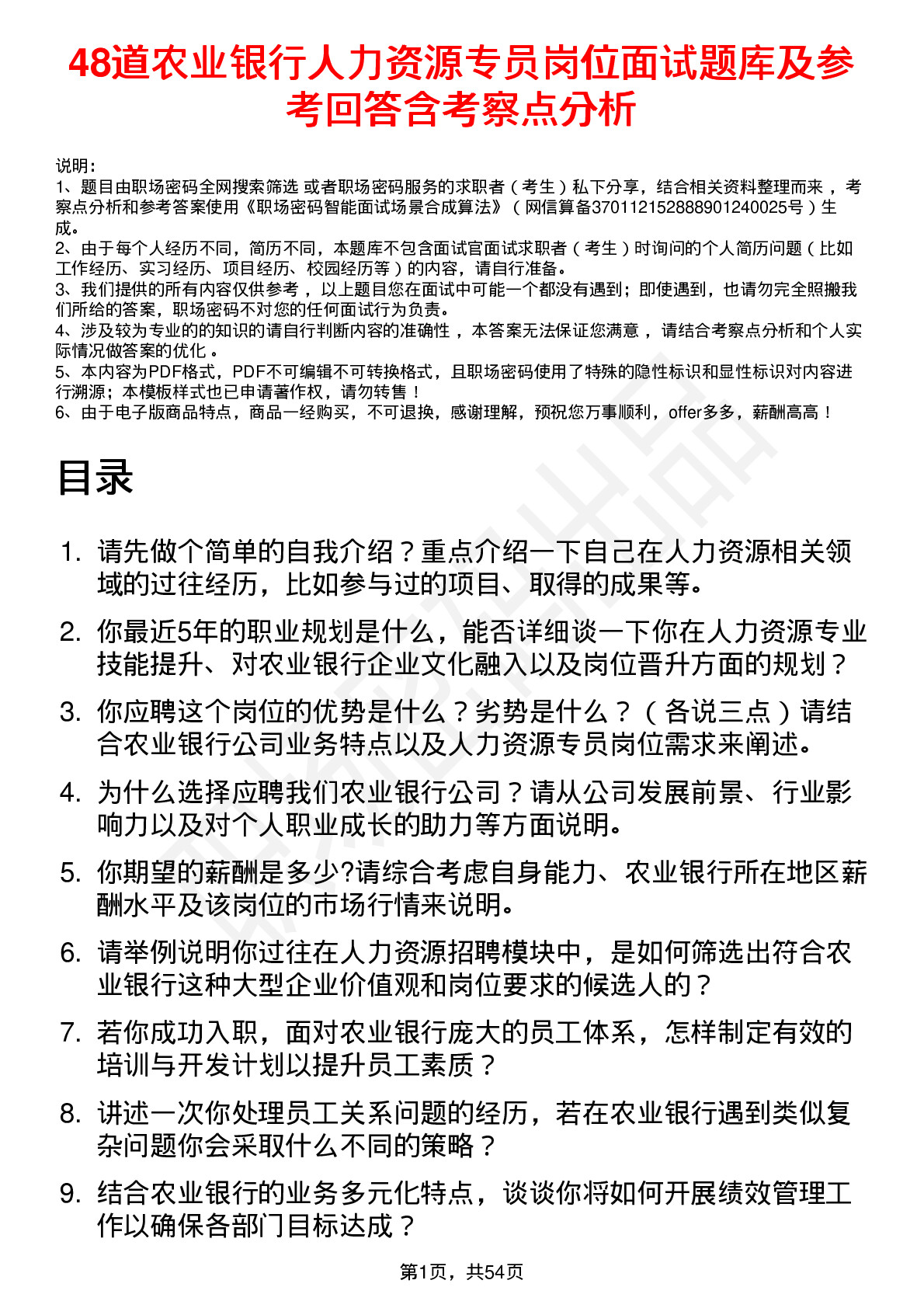 48道农业银行人力资源专员岗位面试题库及参考回答含考察点分析

说明：
1、题目由职场密码全网搜索筛选 或者职场密码服务的求职者（考生）私下分享，结合相关资料整理而来 ，考察点分析和参考答案使用《职场密码智能面试场景合成算法》（网信算备370112152888901240025号）生成。
2、由于每个人经历不同，简历不同，本题库不包含面试官面试求职者（考生）时询问的个人简历问题（比如工作经历、实习经历、项目经历、校园经历等）的内容，请自行准备。
3、我们提供的所有内容仅供参考 ，以上题目您在面试中可能一个都没有遇到；即使遇到，也请勿完全照搬我们所给的答案，职场密码不对您的任何面试行为负责。
4、涉及较为专业的的知识的请自行判断内容的准确性 ，本答案无法保证您满意 ，请结合考察点分析和个人实际情况做答案的优化 。
5、本内容为PDF格式，PDF不可编辑不可转换格式，且职场密码使用了特殊的隐性标识和显性标识对内容进行溯源；本模板样式也已申请著作权，请勿转售！
6、由于电子版商品特点，商品一经购买，不可退换，感谢理解，预祝您万事顺利，offer多多，薪酬高高！

目录

1. 请先做个简单的自我介绍？重点介绍一下自己在人力资源相关领域的过往经历，比如参与过的项目、取得的成果等。
2. 你最近5年的职业规划是什么，能否详细谈一下你在人力资源专业技能提升、对农业银行企业文化融入以及岗位晋升方面的规划？
3. 你应聘这个岗位的优势是什么？劣势是什么？（各说三点）请结合农业银行公司业务特点以及人力资源专员岗位需求来阐述。
4. 为什么选择应聘我们农业银行公司？请从公司发展前景、行业影响力以及对个人职业成长的助力等方面说明。
5. 你期望的薪酬是多少?请综合考虑自身能力、农业银行所在地区薪酬水平及该岗位的市场行情来说明。
6. 请举例说明你过往在人力资源招聘模块中，是如何筛选出符合农业银行这种大型企业价值观和岗位要求的候选人的？
7. 若你成功入职，面对农业银行庞大的员工体系，怎样制定有效的培训与开发计划以提升员工素质？
8. 讲述一次你处理员工关系问题的经历，若在农业银行遇到类似复杂问题你会采取什么不同的策略？
9. 结合农业银行的业务多元化特点，谈谈你将如何开展绩效管理工作以确保各部门目标达成？

第1页，共54页